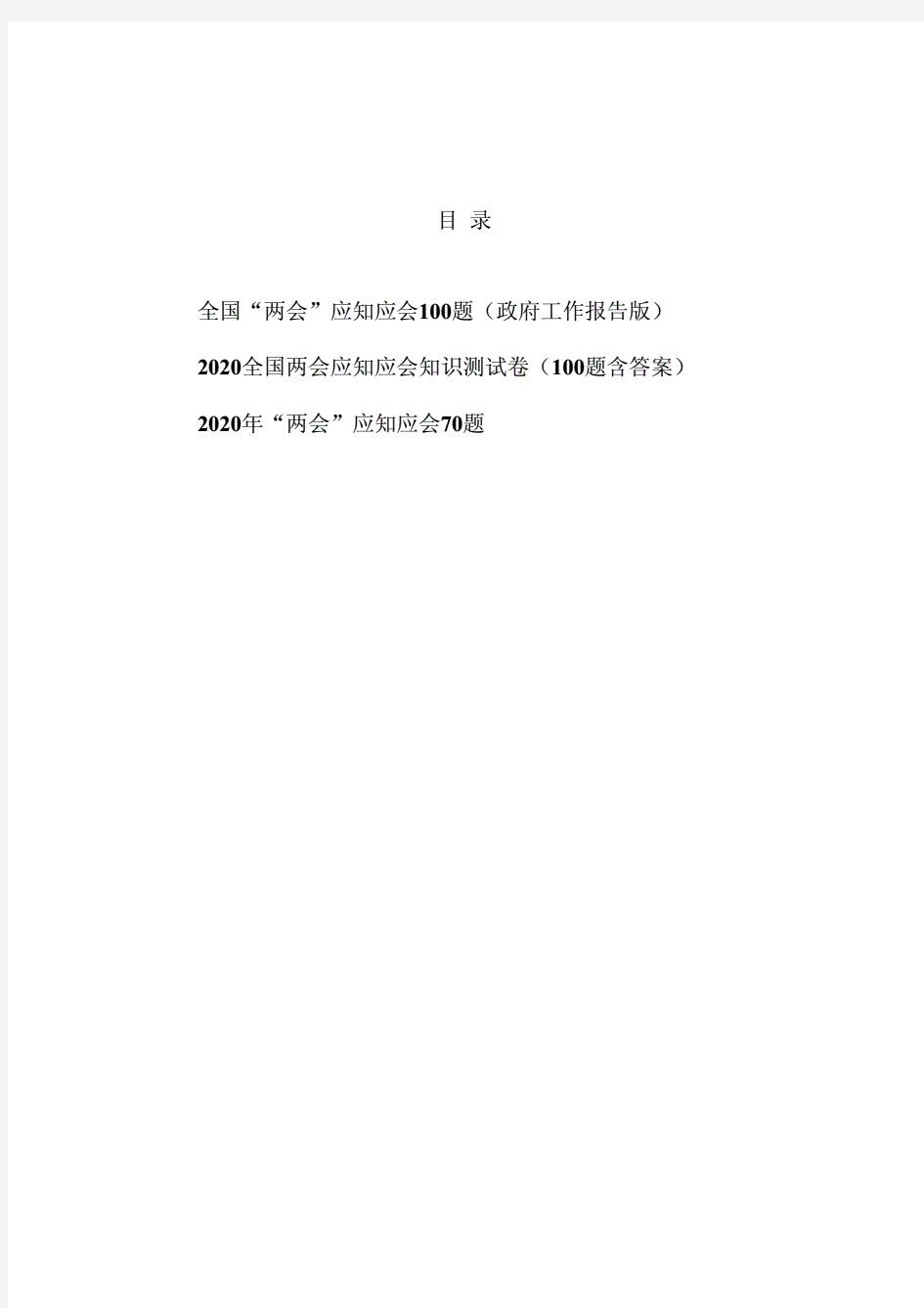 目 录

全国“两会”应知应会100题（政府工作报告版）

2020全国两会应知应会知识测试卷（100题含答案）

2020年“两会”应知应会70题